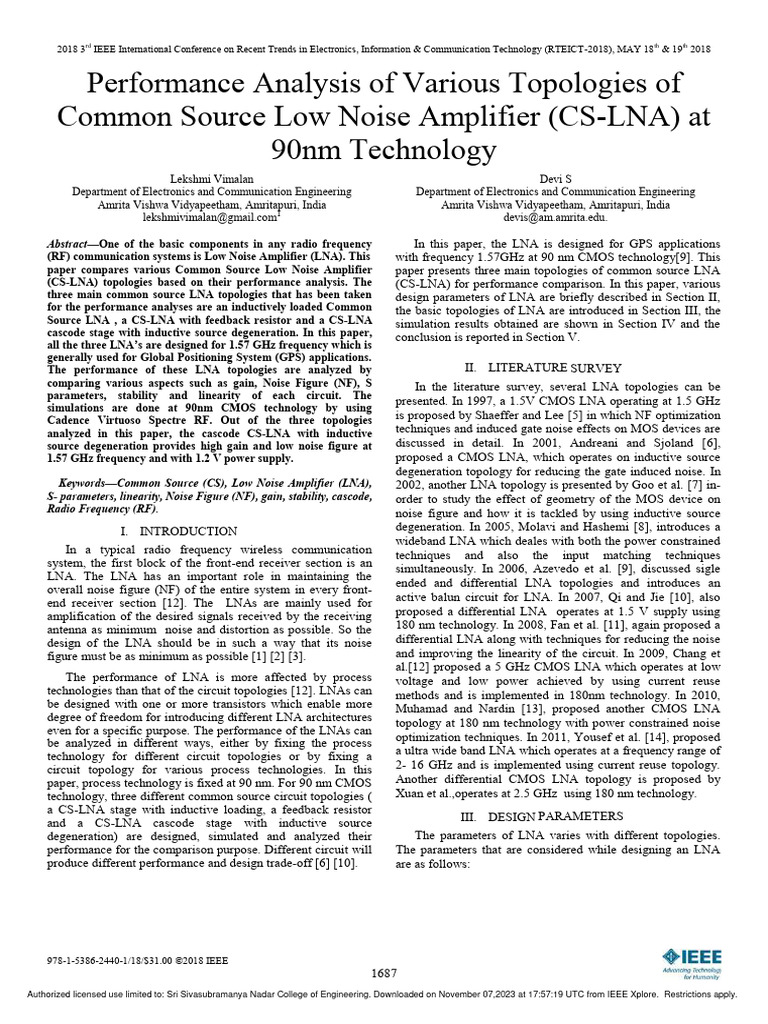 2018 3$^{rd}$ IEEE International Conference on Recent Trends in Electronics, Information & Communication Technology (RTEICT-2018), MAY 18$^{th}$ & 19$^{th}$ 2018

Performance Analysis of Various Topologies of Common Source Low Noise Amplifier (CS-LNA) at 90nm Technology

Lekshmi Vimalan
Department of Electronics and Communication Engineering
Amrita Vishwa Vidyapeetham, Amritapuri, India
lekshmivimalan@gmail.com$^1$

Devi S
Department of Electronics and Communication Engineering
Amrita Vishwa Vidyapeetham, Amritapuri, India
devis@am.amrita.edu.

Abstract—One of the basic components in any radio frequency (RF) communication systems is Low Noise Amplifier (LNA). This paper compares various Common Source Low Noise Amplifier (CS-LNA) topologies based on their performance analysis. The three main common source LNA topologies that has been taken for the performance analyses are an inductively loaded Common Source LNA , a CS-LNA with feedback resistor and a CS-LNA cascode stage with inductive source degeneration. In this paper, all the three LNA's are designed for 1.57 GHz frequency which is generally used for Global Positioning System (GPS) applications. The performance of these LNA topologies are analyzed by comparing various aspects such as gain, Noise Figure (NF), S parameters, stability and linearity of each circuit. The simulations are done at 90nm CMOS technology by using Cadence Virtuoso Spectre RF. Out of the three topologies analyzed in this paper, the cascode CS-LNA with inductive source degeneration provides high gain and low noise figure at 1.57 GHz frequency and with 1.2 V power supply.

Keywords—Common Source (CS), Low Noise Amplifier (LNA), S- parameters, linearity, Noise Figure (NF), gain, stability, cascode, Radio Frequency (RF).

I. INTRODUCTION

In a typical radio frequency wireless communication system, the first block of the front-end receiver section is an LNA. The LNA has an important role in maintaining the overall noise figure (NF) of the entire system in every front-end receiver section [12]. The LNAs are mainly used for amplification of the desired signals received by the receiving antenna as minimum noise and distortion as possible. So the design of the LNA should be in such a way that its noise figure must be as minimum as possible [1] [2] [3].

The performance of LNA is more affected by process technologies than that of the circuit topologies [12]. LNAs can be designed with one or more transistors which enable more degree of freedom for introducing different LNA architectures even for a specific purpose. The performance of the LNAs can be analyzed in different ways, either by fixing the process technology for different circuit topologies or by fixing a circuit topology for various process technologies. In this paper, process technology is fixed at 90 nm. For 90 nm CMOS technology, three different common source circuit topologies ( a CS-LNA stage with inductive loading, a feedback resistor and a CS-LNA cascode stage with inductive source degeneration) are designed, simulated and analyzed their performance for the comparison purpose. Different circuit will produce different performance and design trade-off [6] [10].

In this paper, the LNA is designed for GPS applications with frequency 1.57GHz at 90 nm CMOS technology[9]. This paper presents three main topologies of common source LNA (CS-LNA) for performance comparison. In this paper, various design parameters of LNA are briefly described in Section II, the basic topologies of LNA are introduced in Section III, the simulation results obtained are shown in Section IV and the conclusion is reported in Section V.

II. LITERATURE SURVEY

In the literature survey, several LNA topologies can be presented. In 1997, a 1.5V CMOS LNA operating at 1.5 GHz is proposed by Shaeffer and Lee [5] in which NF optimization techniques and induced gate noise effects on MOS devices are discussed in detail. In 2001, Andreani and Sjoland [6], proposed a CMOS LNA, which operates on inductive source degeneration topology for reducing the gate induced noise. In 2002, another LNA topology is presented by Goo et al. [7] in-order to study the effect of geometry of the MOS device on noise figure and how it is tackled by using inductive source degeneration. In 2005, Molavi and Hashemi [8], introduces a wideband LNA which deales with both the power constrained techniques and also the input matching techniques simultaneously. In 2006, Azevedo et al. [9], discussed sigle ended and differential LNA topologies and introduces an active balun circuit for LNA. In 2007, Qi and Jie [10], also proposed a differential LNA operates at 1.5 V supply using 180 nm technology. In 2008, Fan et al. [11], again proposed a differential LNA along with techniques for reducing the noise and improving the linearity of the circuit. In 2009, Chang et al.[12] proposed a 5 GHz CMOS LNA which operates at low voltage and low power achieved by using current reuse methods and is implemented in 180nm technology. In 2010, Muhamad and Nardin [13], proposed another CMOS LNA topology at 180 nm technology with power constrained noise optimization techniques. In 2011, Yousef et al. [14], proposed a ultra wide band LNA which operates at a frequency range of 2- 16 GHz and is implemented using current reuse topology. Another differential CMOS LNA topology is proposed by Xuan et al.,operates at 2.5 GHz using 180 nm technology.

III. DESIGN PARAMETERS

The parameters of LNA varies with different topologies. The parameters that are considered while designing an LNA are as follows:

978-1-5386-2440-1/18/$31.00 ©2018 IEEE

1687

IEEE Advancing Technology for Humanity

Authorized licensed use limited to: Sri Sivasubramanya Nadar College of Engineering. Downloaded on November 07,2023 at 17:57:19 UTC from IEEE Xplore. Restrictions apply.